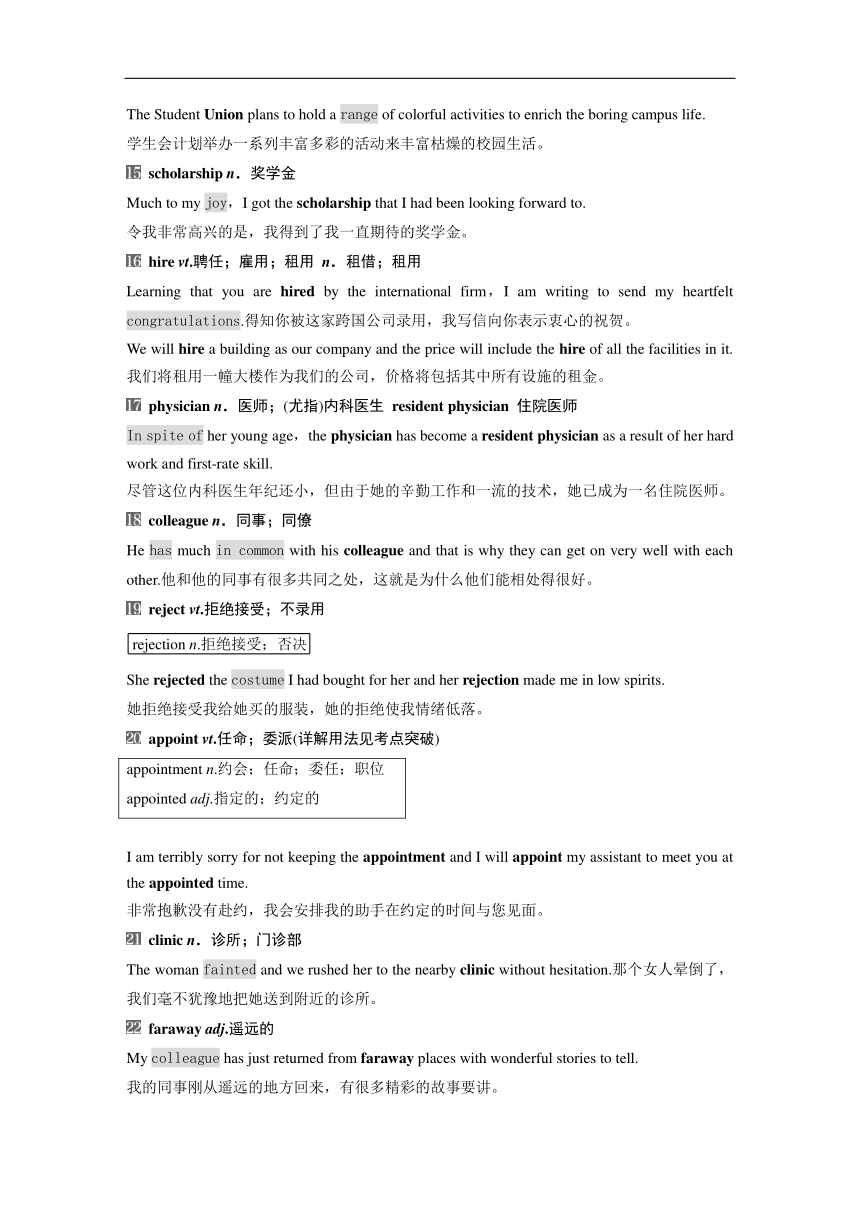 The Student Union plans to hold a range of colorful activities to enrich the boring campus life.
学生会计划举办一系列丰富多彩的活动来丰富枯燥的校园生活。

15 scholarship n．奖学金

Much to my joy，I got the scholarship that I had been looking forward to.
令我非常高兴的是，我得到了我一直期待的奖学金。

16 hire vt.聘任；雇用；租用 n．租借；租用

Learning that you are hired by the international firm，I am writing to send my heartfelt congratulations.得知你被这家跨国公司录用，我写信向你表示衷心的祝贺。

We will hire a building as our company and the price will include the hire of all the facilities in it.
我们将租用一幢大楼作为我们的公司，价格将包括其中所有设施的租金。

17 physician n．医师；(尤指)内科医生 resident physician 住院医师

In spite of her young age，the physician has become a resident physician as a result of her hard work and first-rate skill.
尽管这位内科医生年纪还小，但由于她的辛勤工作和一流的技术，她已成为一名住院医师。

18 colleague n．同事；同僚

He has much in common with his colleague and that is why they can get on very well with each other.他和他的同事有很多共同之处，这就是为什么他们能相处得很好。

19 reject vt.拒绝接受；不录用

rejection n.拒绝接受；否决

She rejected the costume I had bought for her and her rejection made me in low spirits.
她拒绝接受我给她买的服装，她的拒绝使我情绪低落。

20 appoint vt.任命；委派(详解用法见考点突破)

appointment n.约会；任命；委任；职位
appointed adj.指定的；约定的

I am terribly sorry for not keeping the appointment and I will appoint my assistant to meet you at the appointed time.
非常抱歉没有赴约，我会安排我的助手在约定的时间与您见面。

21 clinic n．诊所；门诊部

The woman fainted and we rushed her to the nearby clinic without hesitation.那个女人晕倒了，我们毫不犹豫地把她送到附近的诊所。

22 faraway adj.遥远的

My colleague has just returned from faraway places with wonderful stories to tell.
我的同事刚从遥远的地方回来，有很多精彩的故事要讲。